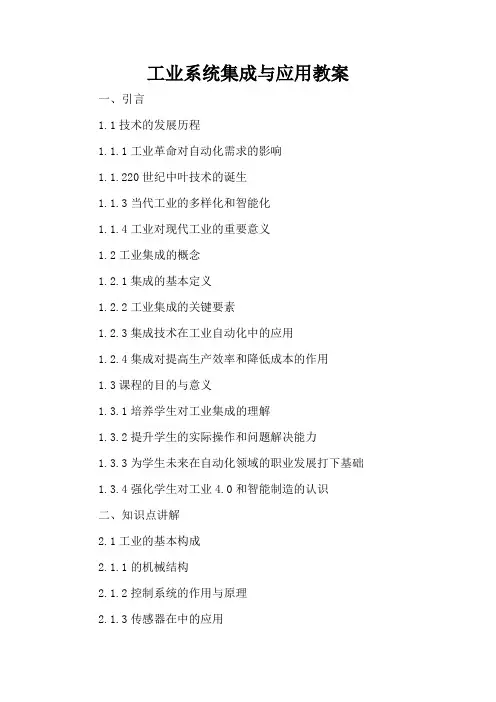 工业系统集成与应用教案

一、引言

1.1 技术的发展历程

1.1.1 工业革命对自动化需求的影响

1.1.220 世纪中叶技术的诞生

1.1.3 当代工业的多样化和智能化

1.1.4 工业对现代工业的重要意义

1.2 工业集成的概念

1.2.1 集成的基本定义

1.2.2 工业集成的关键要素

1.2.3 集成技术在工业自动化中的应用

1.2.4 集成对提高生产效率和降低成本的作用

1.3 课程的目的与意义

1.3.1 培养学生对工业集成的理解

1.3.2 提升学生的实际操作和问题解决能力

1.3.3 为学生未来在自动化领域的职业发展打下基础

1.3.4 强化学生对工业 4.0 和智能制造的认识

二、知识点讲解

2.1 工业的基本构成

2.1.1 的机械结构

2.1.2 控制系统的作用与原理

2.1.3 传感器在中的应用